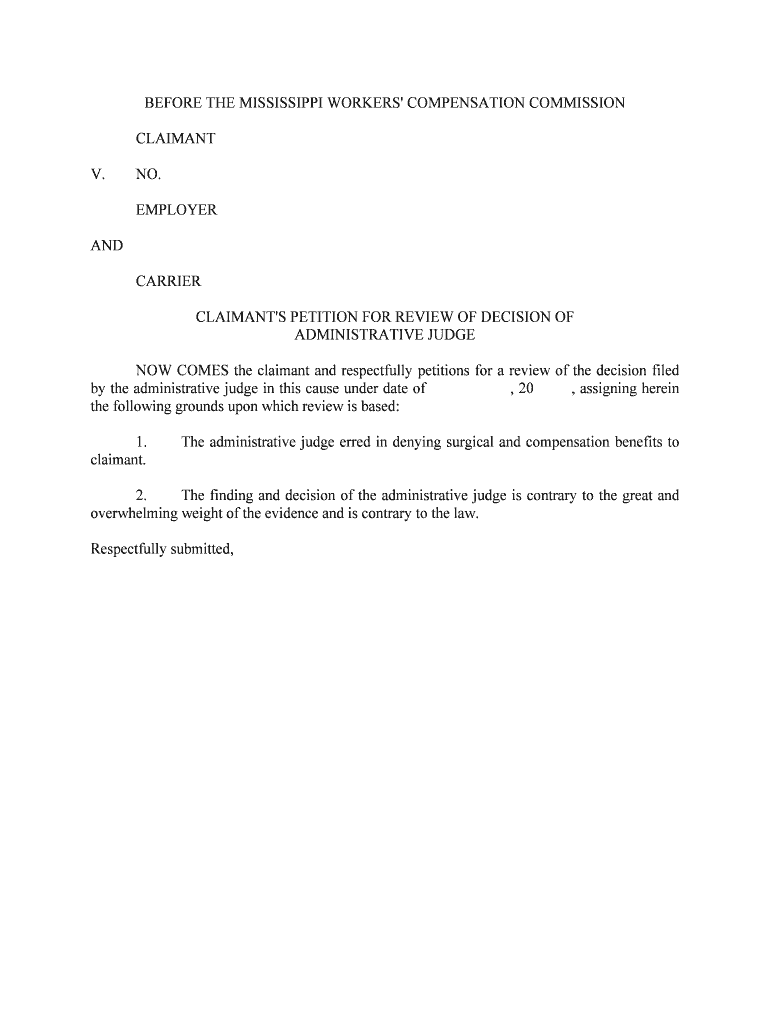 BEFORE THE MISSISSIPPI WORKERS' COMPENSATION COMMISSION

CLAIMANT

V. NO.

EMPLOYER

AND

CARRIER

CLAIMANT'S PETITION FOR REVIEW OF DECISION OF ADMINISTRATIVE JUDGE

NOW COMES the claimant and respectfully petitions for a review of the decision filed by the administrative judge in this cause under date of , 20 , assigning herein the following grounds upon which review is based:

1. The administrative judge erred in denying surgical and compensation benefits to claimant.

2. The finding and decision of the administrative judge is contrary to the great and overwhelming weight of the evidence and is contrary to the law.

Respectfully submitted,